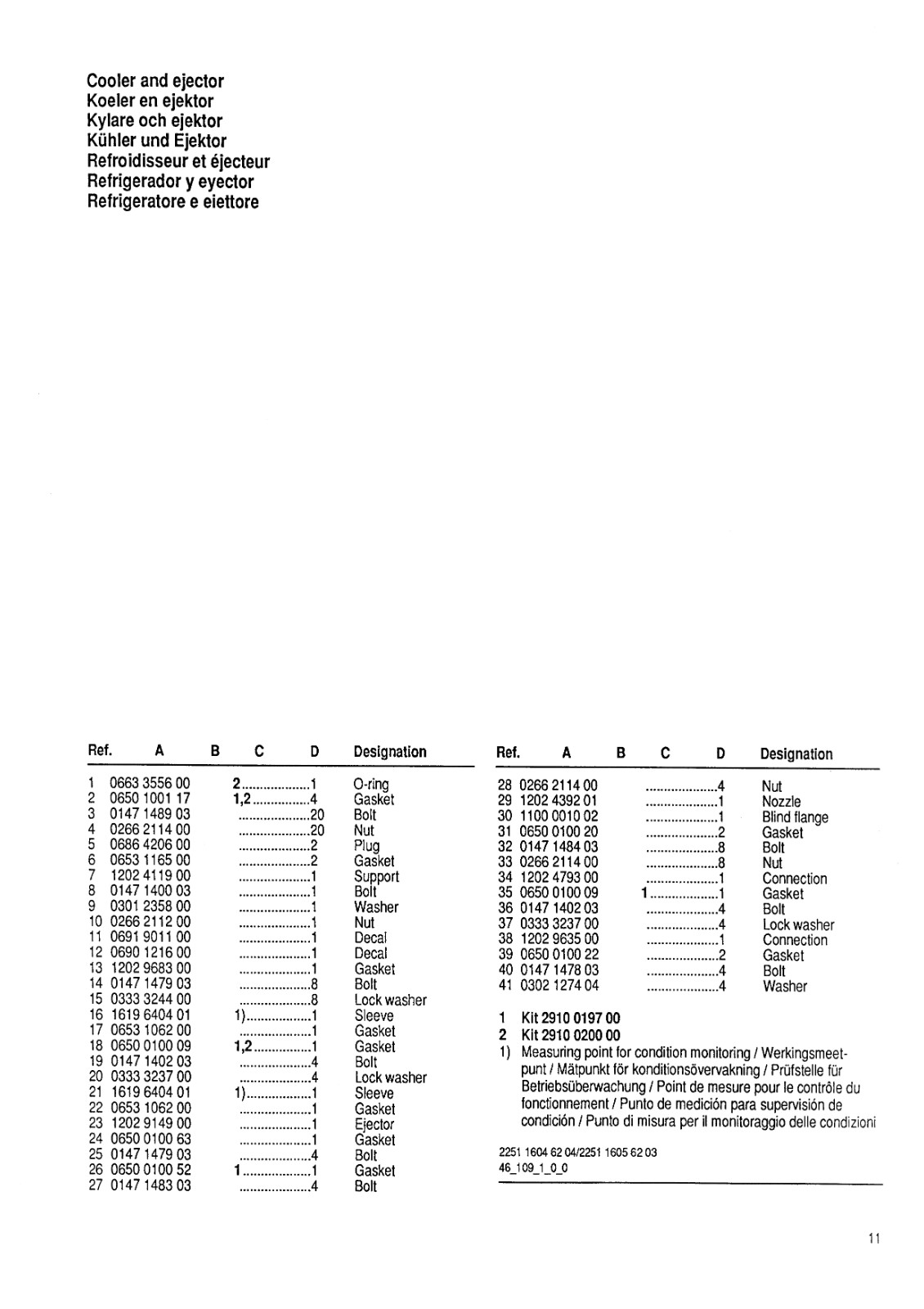 Cooler and ejector
Koeler en ejektor
Kylare och ejektor
Kühler und Ejektor
Refroidisseur et éjecteur
Refrigerador y eyector
Refrigeratore e eiettore

| Ref. | A | B | C | D | Designation |
|---|---|---|---|---|---|
| 1 | 0663 3556 00 | | 2 | 1 | O-ring |
| 2 | 0650 1001 17 | | 1,2 | 4 | Gasket |
| 3 | 0147 1489 03 | | | 20 | Bolt |
| 4 | 0266 2114 00 | | | 20 | Nut |
| 5 | 0686 4206 00 | | | 2 | Plug |
| 6 | 0653 1165 00 | | | 2 | Gasket |
| 7 | 1202 4119 00 | | | 1 | Support |
| 8 | 0147 1400 03 | | | 1 | Bolt |
| 9 | 0301 2358 00 | | | 1 | Washer |
| 10 | 0266 2112 00 | | | 1 | Nut |
| 11 | 0691 9011 00 | | | 1 | Decal |
| 12 | 0690 1216 00 | | | 1 | Decal |
| 13 | 1202 9683 00 | | | 1 | Gasket |
| 14 | 0147 1479 03 | | | 8 | Bolt |
| 15 | 0333 3244 00 | | | 8 | Lock washer |
| 16 | 1619 6404 01 | | 1) | 1 | Sleeve |
| 17 | 0653 1062 00 | | | 1 | Gasket |
| 18 | 0650 0100 09 | | 1,2 | 1 | Gasket |
| 19 | 0147 1402 03 | | | 4 | Bolt |
| 20 | 0333 3237 00 | | | 4 | Lock washer |
| 21 | 1619 6404 01 | | 1) | 1 | Sleeve |
| 22 | 0653 1062 00 | | | 1 | Gasket |
| 23 | 1202 9149 00 | | | 1 | Ejector |
| 24 | 0650 0100 63 | | | 1 | Gasket |
| 25 | 0147 1479 03 | | | 4 | Bolt |
| 26 | 0650 0100 52 | | 1 | 1 | Gasket |
| 27 | 0147 1483 03 | | | 4 | Bolt |

| Ref. | A | B | C | D | Designation |
|---|---|---|---|---|---|
| 28 | 0266 2114 00 | | | 4 | Nut |
| 29 | 1202 4392 01 | | | 1 | Nozzle |
| 30 | 1100 0010 02 | | | 1 | Blind flange |
| 31 | 0650 0100 20 | | | 2 | Gasket |
| 32 | 0147 1484 03 | | | 8 | Bolt |
| 33 | 0266 2114 00 | | | 8 | Nut |
| 34 | 1202 4793 00 | | | 1 | Connection |
| 35 | 0650 0100 09 | | 1 | 1 | Gasket |
| 36 | 0147 1402 03 | | | 4 | Bolt |
| 37 | 0333 3237 00 | | | 4 | Lock washer |
| 38 | 1202 9635 00 | | | 1 | Connection |
| 39 | 0650 0100 22 | | | 2 | Gasket |
| 40 | 0147 1478 03 | | | 4 | Bolt |
| 41 | 0302 1274 04 | | | 4 | Washer |

1 Kit 2910 0197 00
2 Kit 2910 0200 00
1) Measuring point for condition monitoring / Werkingsmeetpunt / Mätpunkt för konditionsövervakning / Prüfstelle für Betriebsüberwachung / Point de mesure pour le contrôle du fonctionnement / Punto de medición para supervisión de condición / Punto di misura per il monitoraggio delle condizioni

2251 1604 62 04/2251 1605 62 03
46_109_1_0_0

11